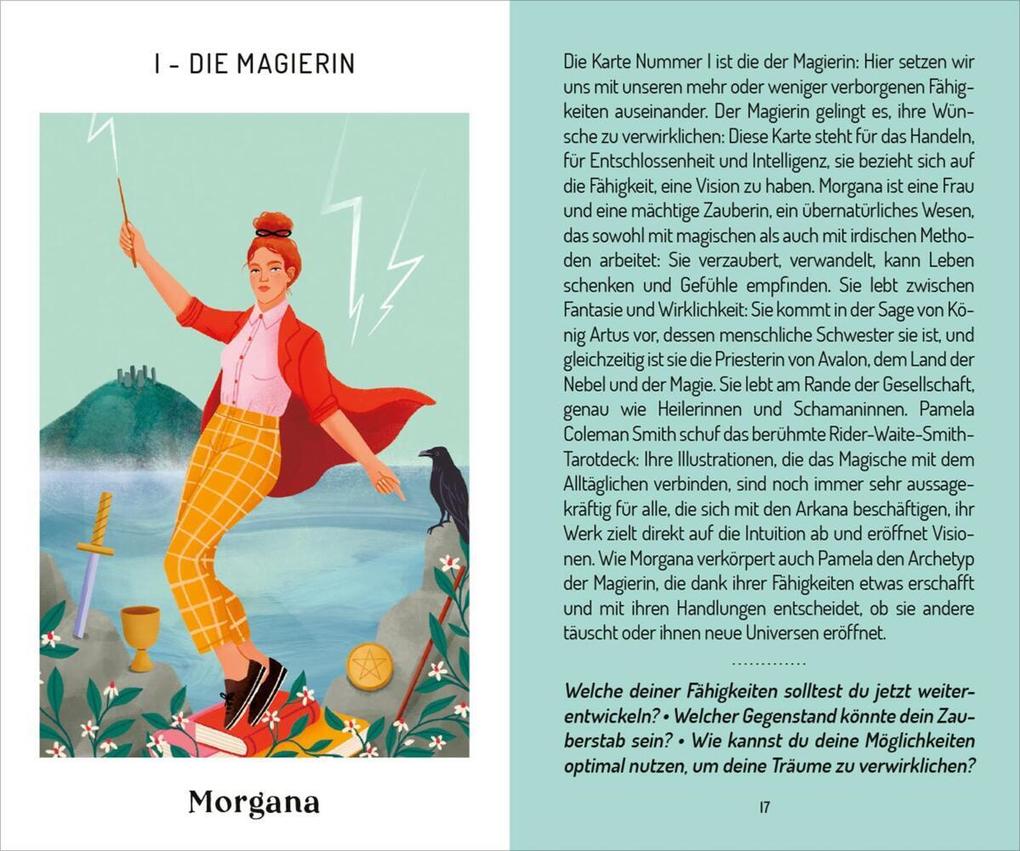 I - DIE MAGIERIN

Morgana

Die Karte Nummer I ist die der Magierin: Hier setzen wir uns mit unseren mehr oder weniger verborgenen Fähigkeiten auseinander. Der Magierin gelingt es, ihre Wünsche zu verwirklichen: Diese Karte steht für das Handeln, für Entschlossenheit und Intelligenz, sie bezieht sich auf die Fähigkeit, eine Vision zu haben. Morgana ist eine Frau und eine mächtige Zauberin, ein übernatürliches Wesen, das sowohl mit magischen als auch mit irdischen Methoden arbeitet: Sie verzaubert, verwandelt, kann Leben schenken und Gefühle empfinden. Sie lebt zwischen Fantasie und Wirklichkeit: Sie kommt in der Sage von König Artus vor, dessen menschliche Schwester sie ist, und gleichzeitig ist sie die Priesterin von Avalon, dem Land der Nebel und der Magie. Sie lebt am Rande der Gesellschaft, genau wie Heilerinnen und Schamaninnen. Pamela Coleman Smith schuf das berühmte Rider-Waite-Smith-Tarotdeck: Ihre Illustrationen, die das Magische mit dem Alltäglichen verbinden, sind noch immer sehr aussagekräftig für alle, die sich mit den Arkana beschäftigen, ihr Werk zielt direkt auf die Intuition ab und eröffnet Visionen. Wie Morgana verkörpert auch Pamela den Archetyp der Magierin, die dank ihrer Fähigkeiten etwas erschafft und mit ihren Handlungen entscheidet, ob sie andere täuscht oder ihnen neue Universen eröffnet.

.............

Welche deiner Fähigkeiten solltest du jetzt weiterentwickeln? • Welcher Gegenstand könnte dein Zauberstab sein? • Wie kannst du deine Möglichkeiten optimal nutzen, um deine Träume zu verwirklichen?

17